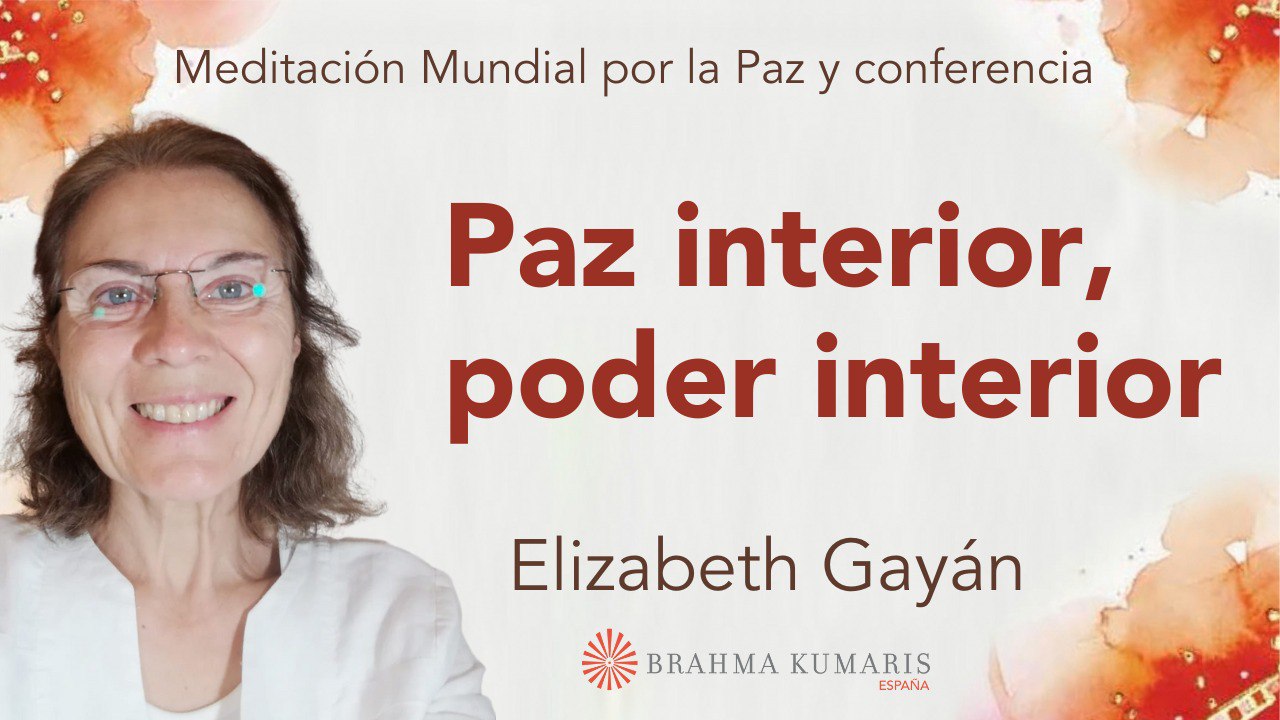 Meditación Mundial por la Paz y conferencia

Paz interior, poder interior

Elizabeth Gayán

BRAHMA KUMARIS
ESPAÑA